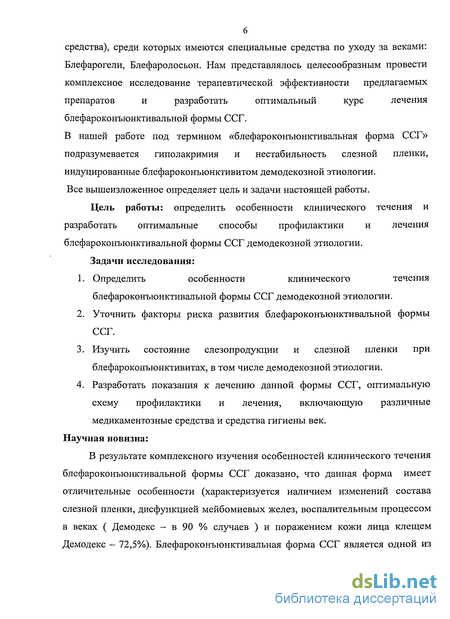 6

средства), среди которых имеются специальные средства по уходу за веками: Блефарогели, Блефаролосьон. Нам представлялось целесообразным провести комплексное исследование терапевтической эффективности предлагаемых препаратов и разработать оптимальный курс лечения блефароконъюнктивальной формы ССГ.

В нашей работе под термином «блефароконъюнктивальная форма ССГ» подразумевается гиполакримия и нестабильность слезной пленки, индуцированные блефароконъюнктивитом демодекозной этиологии.

Все вышеизложенное определяет цель и задачи настоящей работы.

Цель работы: определить особенности клинического течения и разработать оптимальные способы профилактики и лечения блефароконъюнктивальной формы ССГ демодекозной этиологии.

Задачи исследования:

1. Определить особенности клинического течения блефароконъюнктивальной формы ССГ демодекозной этиологии.
2. Уточнить факторы риска развития блефароконъюнктивальной формы ССГ.
3. Изучить состояние слезопродукции и слезной пленки при блефароконъюнктивитах, в том числе демодекозной этиологии.
4. Разработать показания к лечению данной формы ССГ, оптимальную схему профилактики и лечения, включающую различные медикаментозные средства и средства гигиены век.

Научная новизна:

В результате комплексного изучения особенностей клинического течения блефароконъюнктивальной формы ССГ доказано, что данная форма имеет отличительные особенности (характеризуется наличием изменений состава слезной пленки, дисфункцией мейбомиевых желез, воспалительным процессом в веках ( Демодекс – в 90 % случаев ) и поражением кожи лица клещем Демодекс – 72,5%). Блефароконъюнктивальная форма ССГ является одной из

dsLib.net
библиотека диссертаций